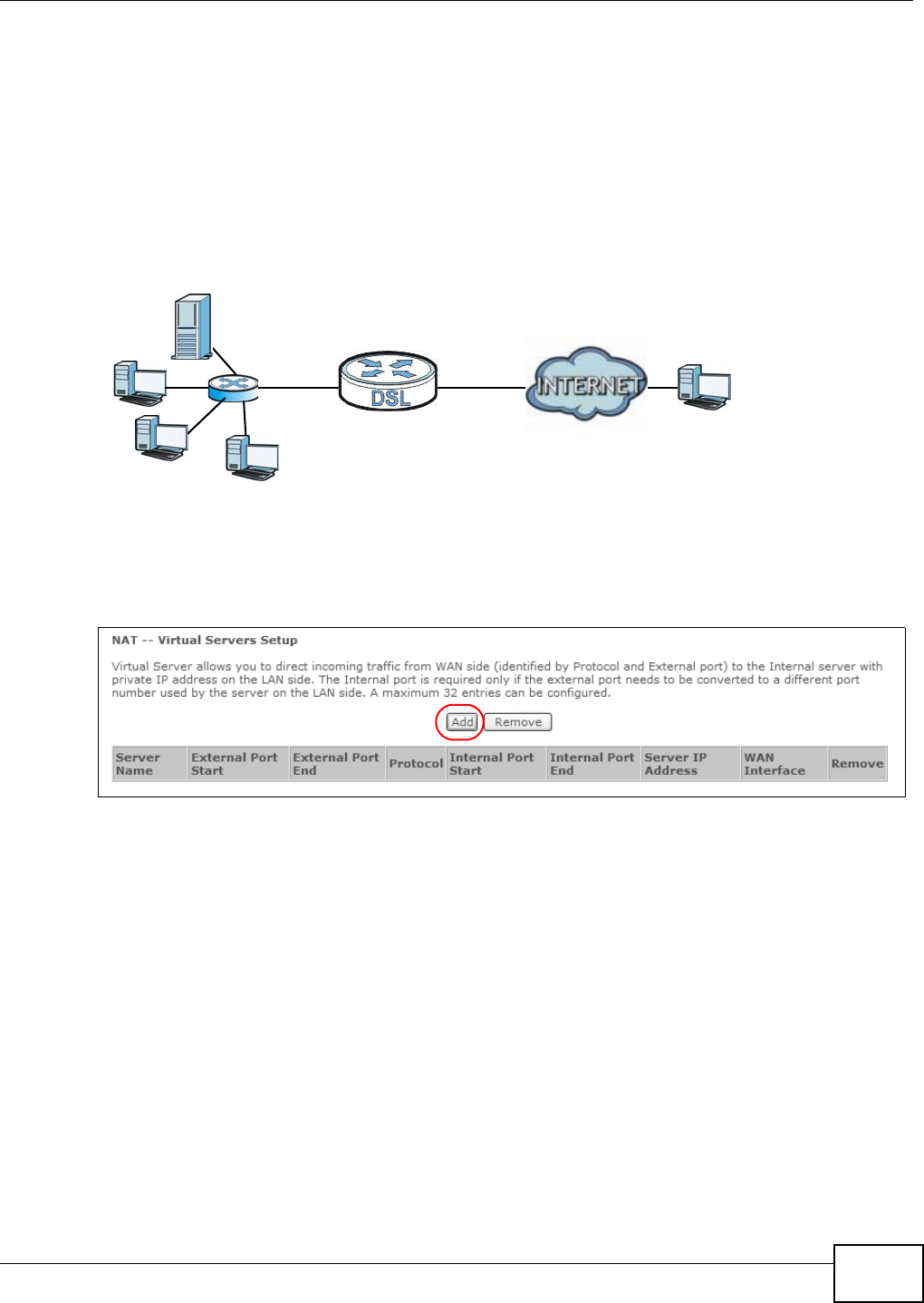 DSL

INTERNET

NAT -- Virtual Servers Setup

Virtual Server allows you to direct incoming traffic from WAN side (identified by Protocol and External port) to the Internal server with private IP address on the LAN side. The Internal port is required only if the external port needs to be converted to a different port number used by the server on the LAN side. A maximum 32 entries can be configured.

Add Remove

| Server Name | External Port Start | External Port End | Protocol | Internal Port Start | Internal Port End | Server IP Address | WAN Interface | Remove |
|---|---|---|---|---|---|---|---|---|